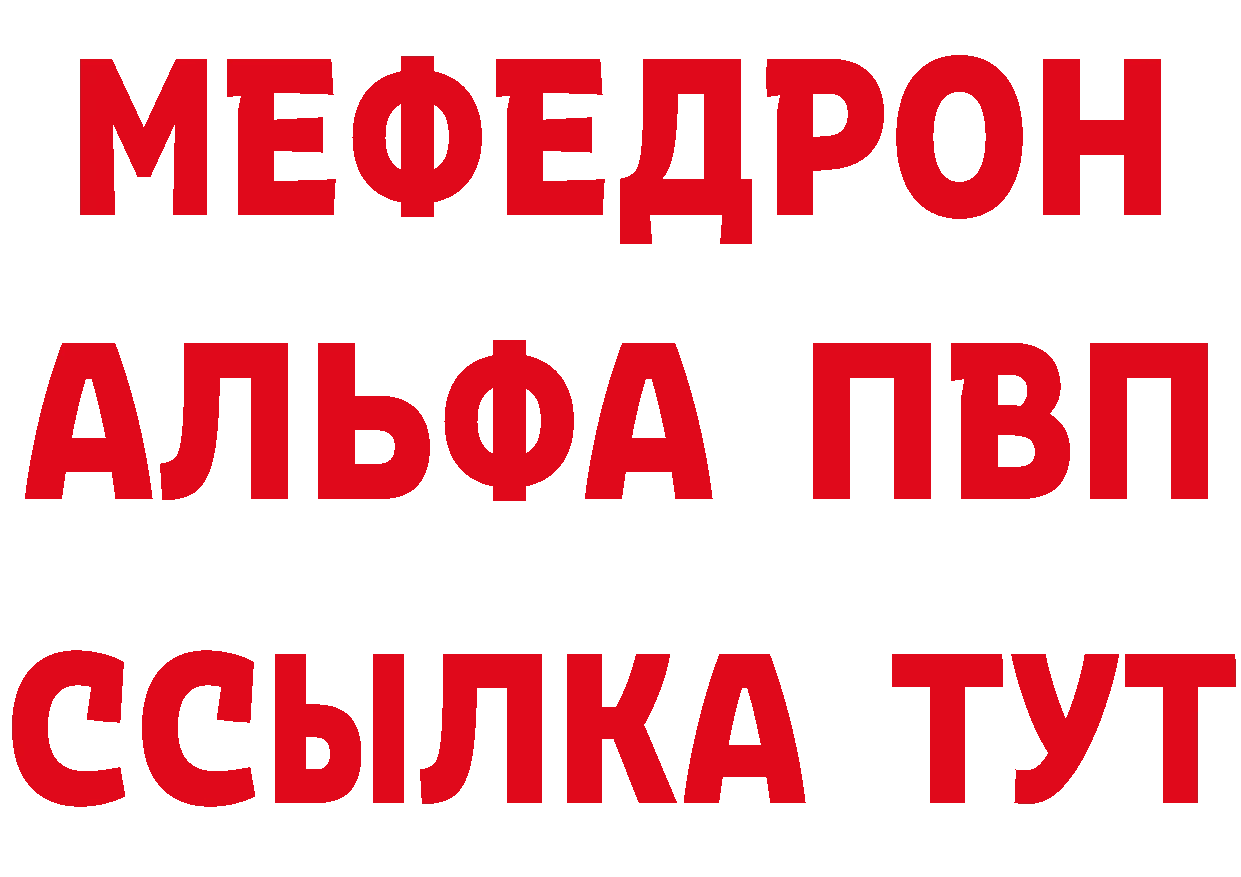 МЕФЕДРОН
АЛЬФА ПВП
ССЫЛКА ТУТ